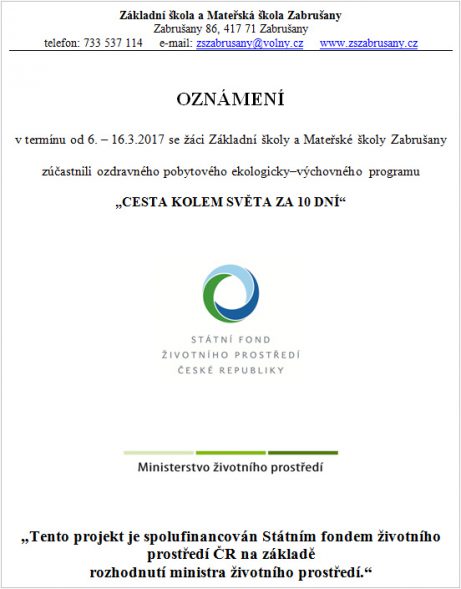 Základní škola a Mateřská škola Zabrušany
Zabrušany 86, 417 71 Zabrušany
telefon: 733 537 114 e-mail: zszabrusany@volny.cz www.zszabrusany.cz

OZNÁMENÍ

v termínu od 6. – 16.3.2017 se žáci Základní školy a Mateřské školy Zabrušany

zúčastnili ozdravného pobytového ekologicky–výchovného programu

„CESTA KOLEM SVĚTA ZA 10 DNÍ“

STÁTNÍ FOND
ŽIVOTNÍHO PROSTŘEDÍ
ČESKÉ REPUBLIKY

Ministerstvo životního prostředí

„Tento projekt je spolufinancován Státním fondem životního prostředí ČR na základě rozhodnutí ministra životního prostředí.“